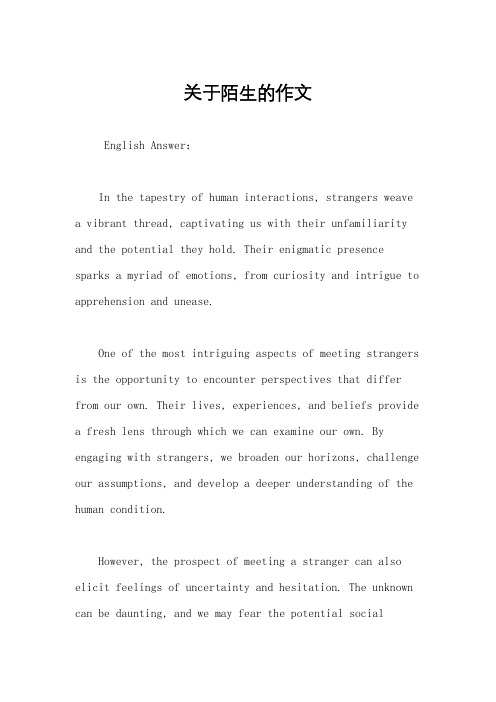 关于陌生的作文

English Answer：

In the tapestry of human interactions, strangers weave a vibrant thread, captivating us with their unfamiliarity and the potential they hold. Their enigmatic presence sparks a myriad of emotions, from curiosity and intrigue to apprehension and unease.

One of the most intriguing aspects of meeting strangers is the opportunity to encounter perspectives that differ from our own. Their lives, experiences, and beliefs provide a fresh lens through which we can examine our own. By engaging with strangers, we broaden our horizons, challenge our assumptions, and develop a deeper understanding of the human condition.

However, the prospect of meeting a stranger can also elicit feelings of uncertainty and hesitation. The unknown can be daunting, and we may fear the potential social